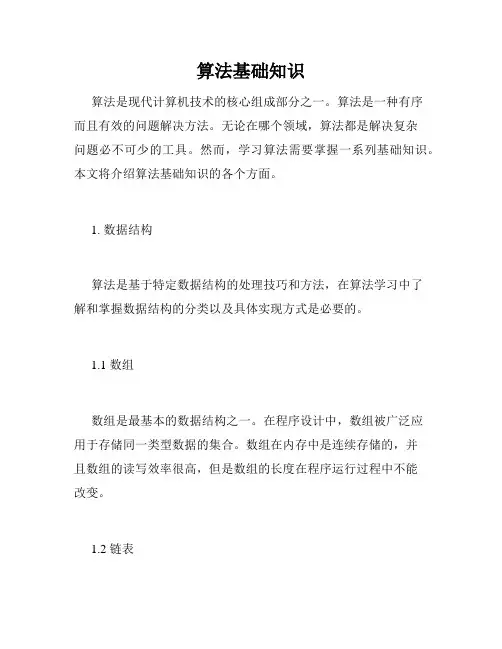 算法基础知识

算法是现代计算机技术的核心组成部分之一。算法是一种有序而且有效的问题解决方法。无论在哪个领域，算法都是解决复杂问题必不可少的工具。然而，学习算法需要掌握一系列基础知识。本文将介绍算法基础知识的各个方面。

1. 数据结构

算法是基于特定数据结构的处理技巧和方法，在算法学习中了解和掌握数据结构的分类以及具体实现方式是必要的。

1.1 数组

数组是最基本的数据结构之一。在程序设计中，数组被广泛应用于存储同一类型数据的集合。数组在内存中是连续存储的，并且数组的读写效率很高，但是数组的长度在程序运行过程中不能改变。

1.2 链表